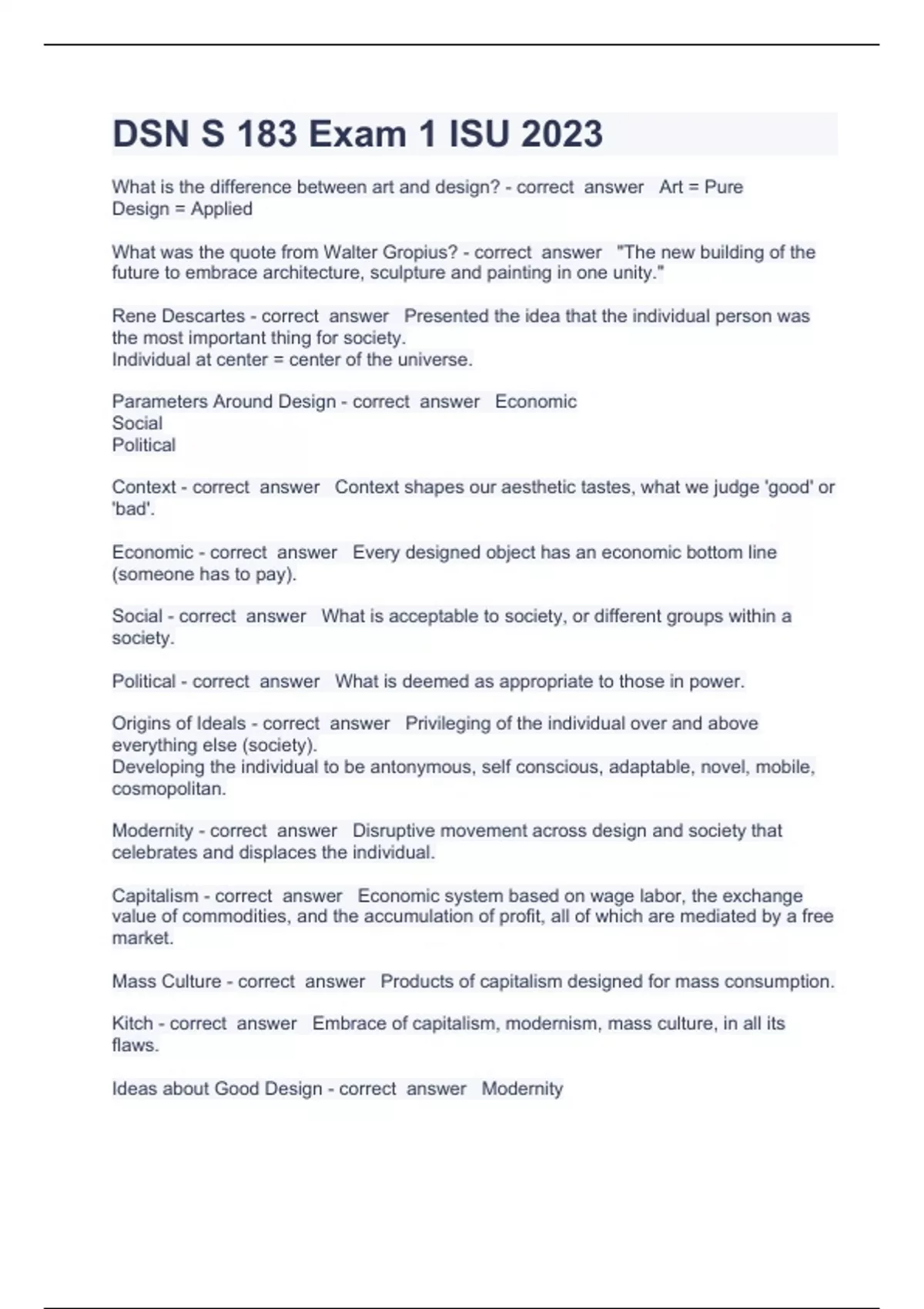 DSN S 183 Exam 1 ISU 2023

What is the difference between art and design? - correct answer Art = Pure
Design = Applied

What was the quote from Walter Gropius? - correct answer "The new building of the future to embrace architecture, sculpture and painting in one unity."

Rene Descartes - correct answer Presented the idea that the individual person was the most important thing for society.
Individual at center = center of the universe.

Parameters Around Design - correct answer Economic
Social
Political

Context - correct answer Context shapes our aesthetic tastes, what we judge 'good' or 'bad'.

Economic - correct answer Every designed object has an economic bottom line (someone has to pay).

Social - correct answer What is acceptable to society, or different groups within a society.

Political - correct answer What is deemed as appropriate to those in power.

Origins of Ideals - correct answer Privileging of the individual over and above everything else (society).
Developing the individual to be antonymous, self conscious, adaptable, novel, mobile, cosmopolitan.

Modernity - correct answer Disruptive movement across design and society that celebrates and displaces the individual.

Capitalism - correct answer Economic system based on wage labor, the exchange value of commodities, and the accumulation of profit, all of which are mediated by a free market.

Mass Culture - correct answer Products of capitalism designed for mass consumption.

Kitch - correct answer Embrace of capitalism, modernism, mass culture, in all its flaws.

Ideas about Good Design - correct answer Modernity